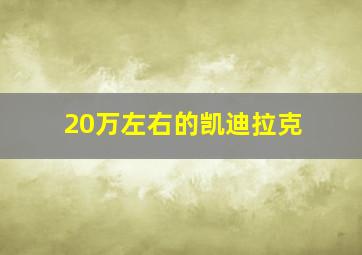 20万左右的凯迪拉克